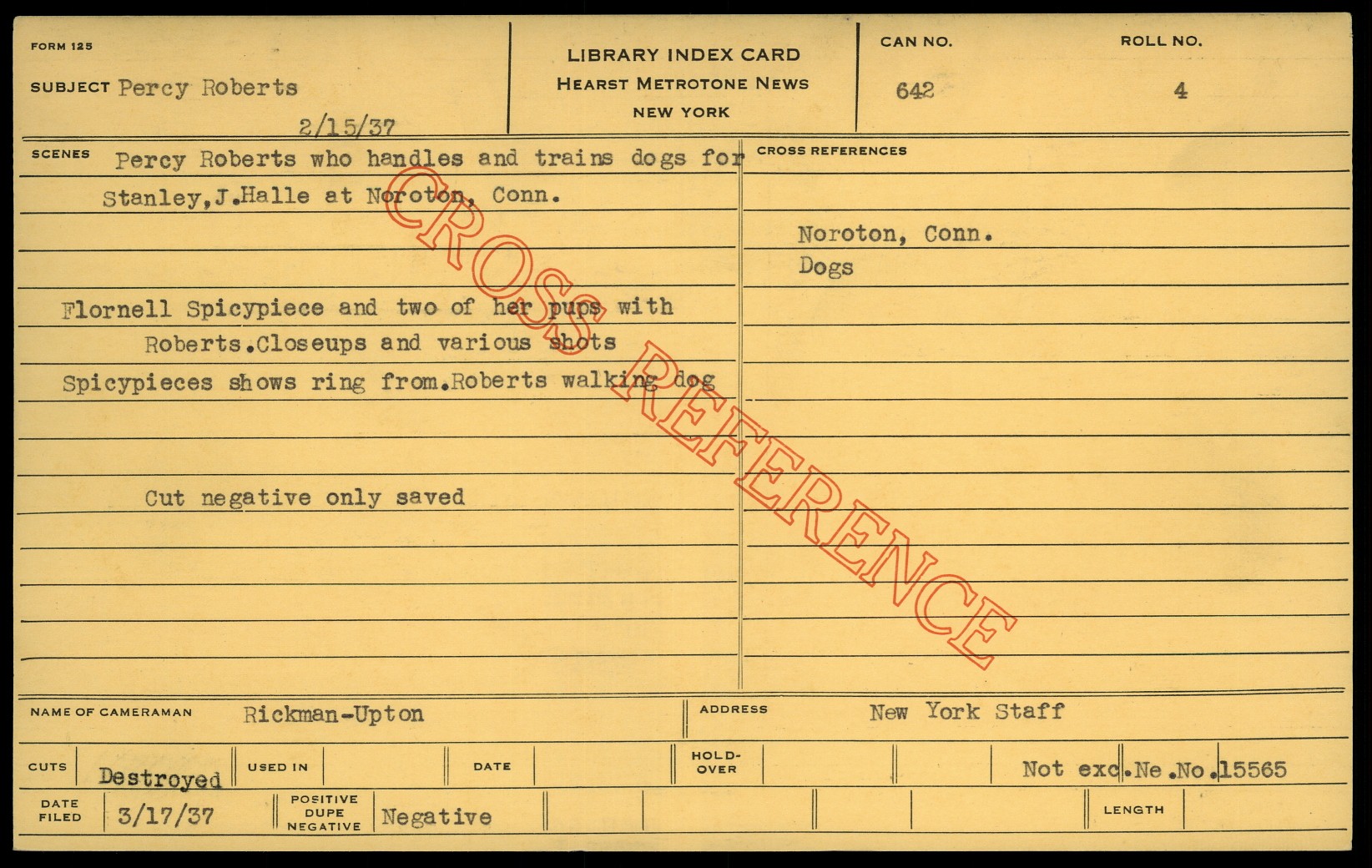 FORM 125

SUBJECT Percy Roberts

2/15/37

LIBRARY INDEX CARD
HEARST METROTONE NEWS
NEW YORK

CAN NO.
642

ROLL NO.
4

SCENES Percy Roberts who handles and trains dogs for Stanley,J.Halle at Noroton, Conn.

Flornell Spicypiece and two of her pups with Roberts.Closeups and various shots Spicypieces shows ring from.Roberts walking dog

Cut negative only saved

CROSS REFERENCES

Noroton, Conn.
Dogs

NAME OF CAMERAMAN Rickman-Upton

ADDRESS New York Staff

CUTS Destroyed

USED IN

DATE

HOLD-OVER

Not exc.Ne.No.15565

DATE FILED 3/17/37

POSITIVE DUPE NEGATIVE Negative

LENGTH

CROSS REFERENCE